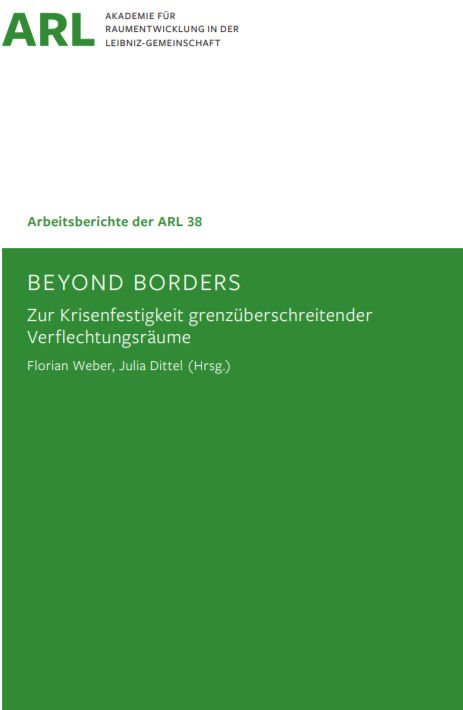 ARL AKADEMIE FÜR RAUMENTWICKLUNG IN DER LEIBNIZ-GEMEINSCHAFT

Arbeitsberichte der ARL 38

BEYOND BORDERS

Zur Krisenfestigkeit grenzüberschreitender Verflechtungsräume

Florian Weber, Julia Dittel (Hrsg.)